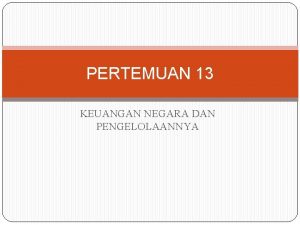 PERTEMUAN 13

KEUANGAN NEGARA DAN PENGELOLAANNYA